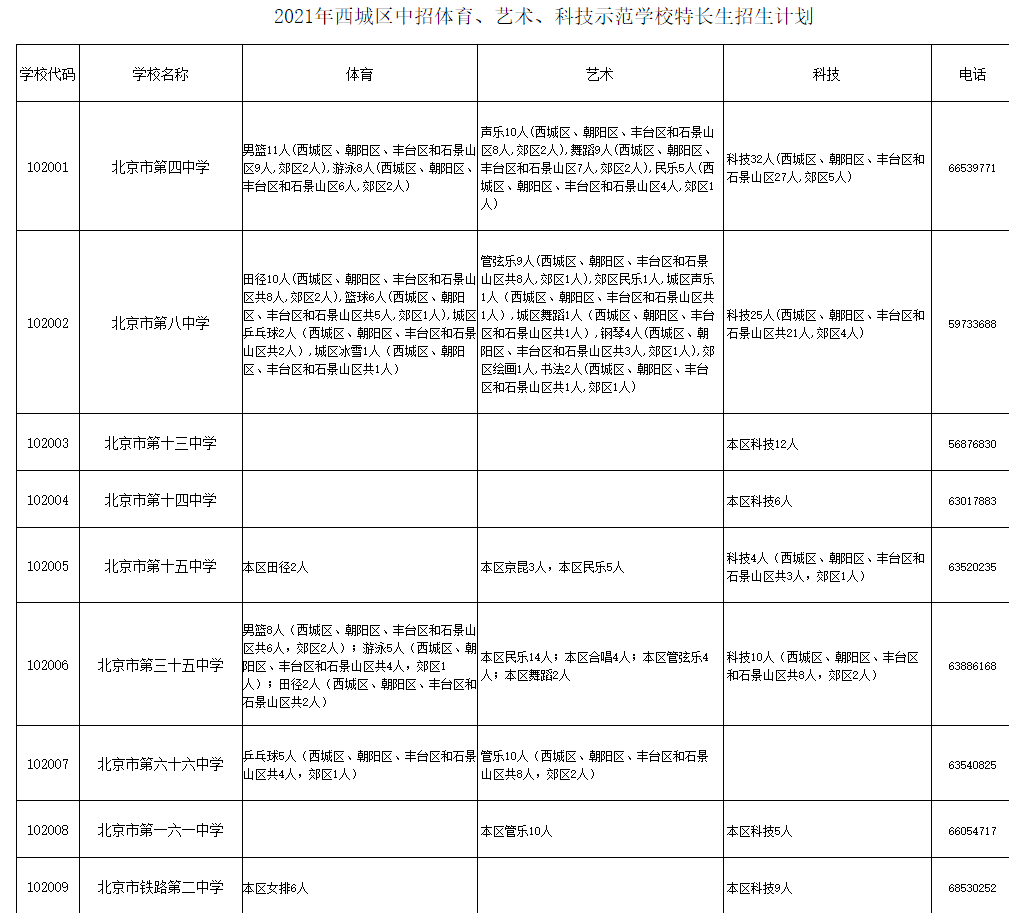 2021年西城区中招体育、艺术、科技示范学校特长生招生计划

| 学校代码 | 学校名称 | 体育 | 艺术 | 科技 | 电话 |
|---|---|---|---|---|---|
| 102001 | 北京市第四中学 | 男篮11人(西城区、朝阳区、丰台区和石景山区9人,郊区2人),游泳8人(西城区、朝阳区、丰台区和石景山区6人,郊区2人) | 声乐10人(西城区、朝阳区、丰台区和石景山区8人,郊区2人),舞蹈9人(西城区、朝阳区、丰台区和石景山区7人,郊区2人),民乐5人(西城区、朝阳区、丰台区和石景山区4人,郊区1人) | 科技32人(西城区、朝阳区、丰台区和石景山区27人,郊区5人) | 66539771 |
| 102002 | 北京市第八中学 | 田径10人(西城区、朝阳区、丰台区和石景山区共8人,郊区2人),篮球6人(西城区、朝阳区、丰台区和石景山区共5人,郊区1人),城区乒乓球2人(西城区、朝阳区、丰台区和石景山区共2人),城区冰雪1人(西城区、朝阳区、丰台区和石景山区共1人) | 管弦乐9人(西城区、朝阳区、丰台区和石景山区共8人,郊区1人),郊区民乐1人,城区声乐1人(西城区、朝阳区、丰台区和石景山区共1人),城区舞蹈1人(西城区、朝阳区、丰台区和石景山区共1人),钢琴4人(西城区、朝阳区、丰台区和石景山区共3人,郊区1人),郊区绘画1人,书法2人(西城区、朝阳区、丰台区和石景山区共1人,郊区1人) | 科技25人(西城区、朝阳区、丰台区和石景山区共21人,郊区4人) | 59733688 |
| 102003 | 北京市第十三中学 | | | 本区科技12人 | 56876830 |
| 102004 | 北京市第十四中学 | | | 本区科技6人 | 63017883 |
| 102005 | 北京市第十五中学 | 本区田径2人 | 本区京昆3人,本区民乐5人 | 科技4人(西城区、朝阳区、丰台区和石景山区共3人,郊区1人) | 63520235 |
| 102006 | 北京市第三十五中学 | 男篮8人(西城区、朝阳区、丰台区和石景山区共6人,郊区2人);游泳5人(西城区、朝阳区、丰台区和石景山区共4人,郊区1人);田径2人(西城区、朝阳区、丰台区和石景山区共2人) | 本区民乐14人;本区合唱4人;本区管弦乐4人;本区舞蹈2人 | 科技10人(西城区、朝阳区、丰台区和石景山区共8人,郊区2人) | 63886168 |
| 102007 | 北京市第六十六中学 | 乒乓球5人(西城区、朝阳区、丰台区和石景山区共4人,郊区1人) | 管乐10人(西城区、朝阳区、丰台区和石景山区共8人,郊区2人) | | 63540825 |
| 102008 | 北京市第一六一中学 | | 本区管乐10人 | 本区科技5人 | 66054717 |
| 102009 | 北京市铁路第二中学 | 本区女排6人 | | 本区科技9人 | 68530252 |